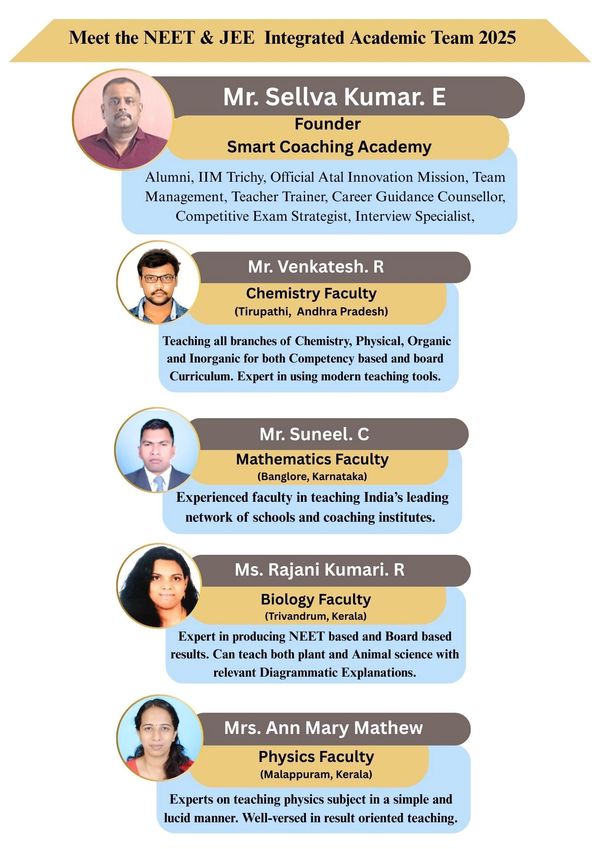 Meet the NEET & JEE Integrated Academic Team 2025

Mr. Sellva Kumar. E

Founder
Smart Coaching Academy

Alumni, IIM Trichy, Official Atal Innovation Mission, Team Management, Teacher Trainer, Career Guidance Counsellor, Competitive Exam Strategist, Interview Specialist,

Mr. Venkatesh. R

Chemistry Faculty
(Tirupathi, Andhra Pradesh)

Teaching all branches of Chemistry, Physical, Organic and Inorganic for both Competency based and board Curriculum. Expert in using modern teaching tools.

Mr. Suneel. C

Mathematics Faculty
(Banglore, Karnataka)

Experienced faculty in teaching India's leading network of schools and coaching institutes.

Ms. Rajani Kumari. R

Biology Faculty
(Trivandrum, Kerala)

Expert in producing NEET based and Board based results. Can teach both plant and Animal science with relevant Diagrammatic Explanations.

Mrs. Ann Mary Mathew

Physics Faculty
(Malappuram, Kerala)

Experts on teaching physics subject in a simple and lucid manner. Well-versed in result oriented teaching.